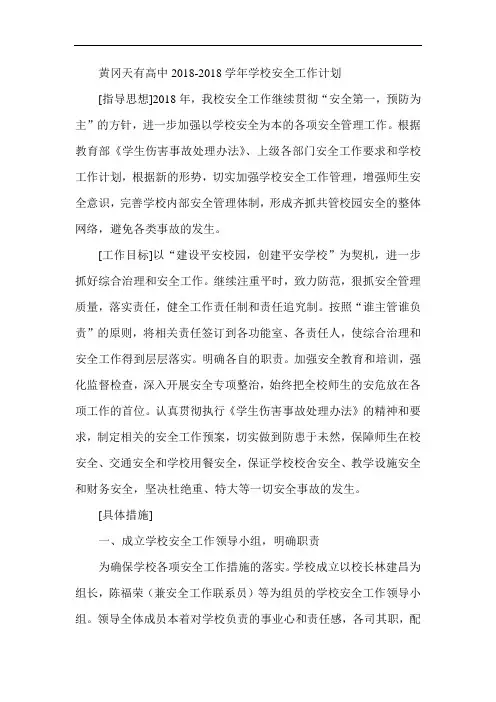 黄冈天有高中 2018-2018 学年学校安全工作计划

[指导思想]2018 年，我校安全工作继续贯彻“安全第一，预防为主”的方针，进一步加强以学校安全为本的各项安全管理工作。根据教育部《学生伤害事故处理办法》、上级各部门安全工作要求和学校工作计划，根据新的形势，切实加强学校安全工作管理，增强师生安全意识，完善学校内部安全管理体制，形成齐抓共管校园安全的整体网络，避免各类事故的发生。

[工作目标]以“建设平安校园，创建平安学校”为契机，进一步抓好综合治理和安全工作。继续注重平时，致力防范，狠抓安全管理质量，落实责任，健全工作责任制和责任追究制。按照“谁主管谁负责”的原则，将相关责任签订到各功能室、各责任人，使综合治理和安全工作得到层层落实。明确各自的职责。加强安全教育和培训，强化监督检查，深入开展安全专项整治，始终把全校师生的安危放在各项工作的首位。认真贯彻执行《学生伤害事故处理办法》的精神和要求，制定相关的安全工作预案，切实做到防患于未然，保障师生在校安全、交通安全和学校用餐安全，保证学校校舍安全、教学设施安全和财务安全，坚决杜绝重、特大等一切安全事故的发生。

[具体措施]

一、成立学校安全工作领导小组，明确职责

为确保学校各项安全工作措施的落实。学校成立以校长林建昌为组长，陈福荣（兼安全工作联系员）等为组员的学校安全工作领导小组。领导全体成员本着对学校负责的事业心和责任感，各司其职，配